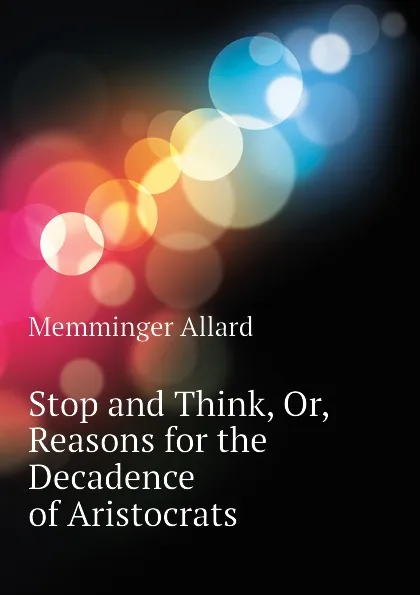 Memminger Allard

Stop and Think, Or, Reasons for the Decadence of Aristocrats